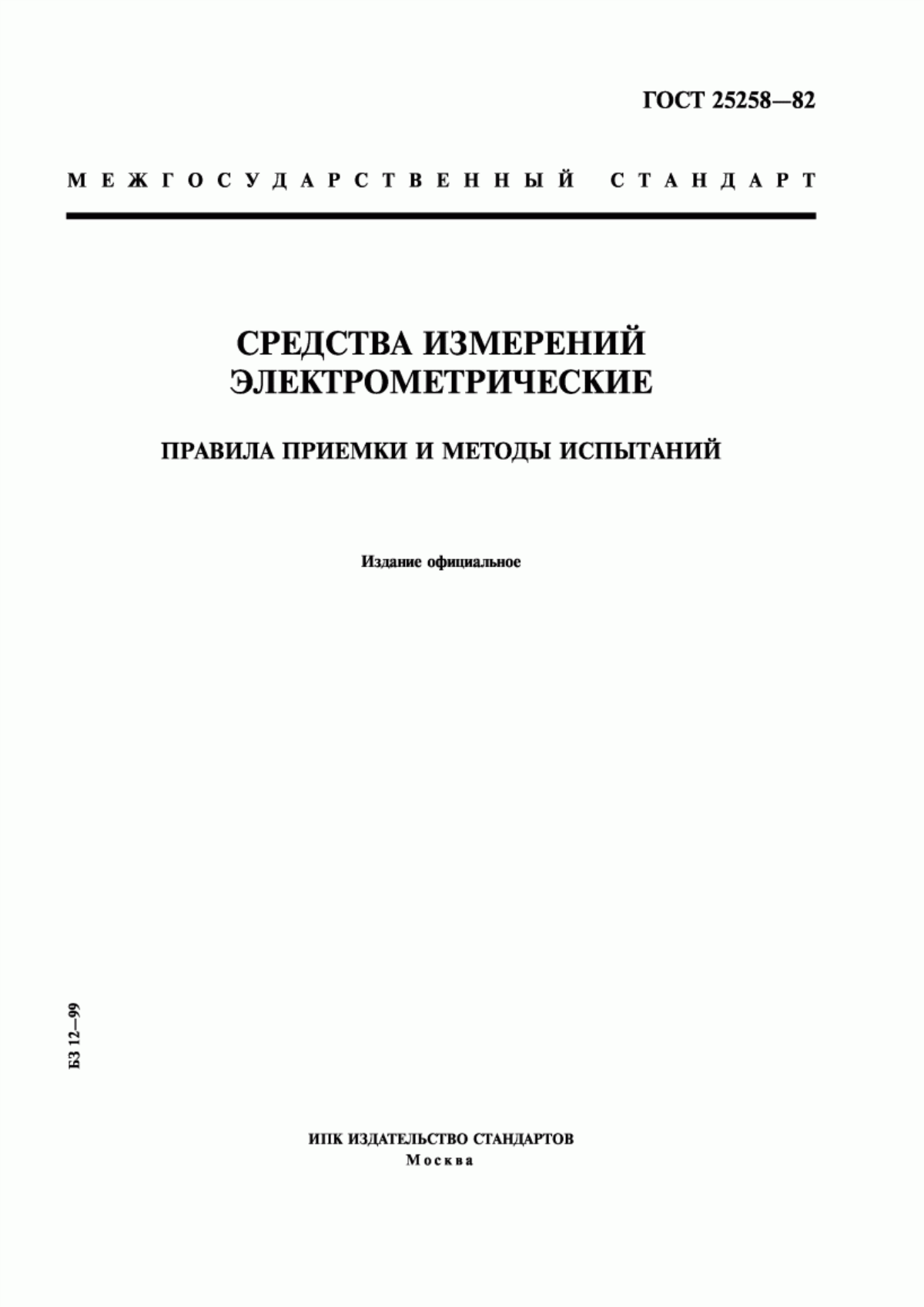 ГОСТ 25258—82

МЕЖГОСУДАРСТВЕННЫЙ СТАНДАРТ

СРЕДСТВА ИЗМЕРЕНИЙ ЭЛЕКТРОМЕТРИЧЕСКИЕ

ПРАВИЛА ПРИЕМКИ И МЕТОДЫ ИСПЫТАНИЙ

Издание официальное

БЗ 12—99

ИПК ИЗДАТЕЛЬСТВО СТАНДАРТОВ
Москва